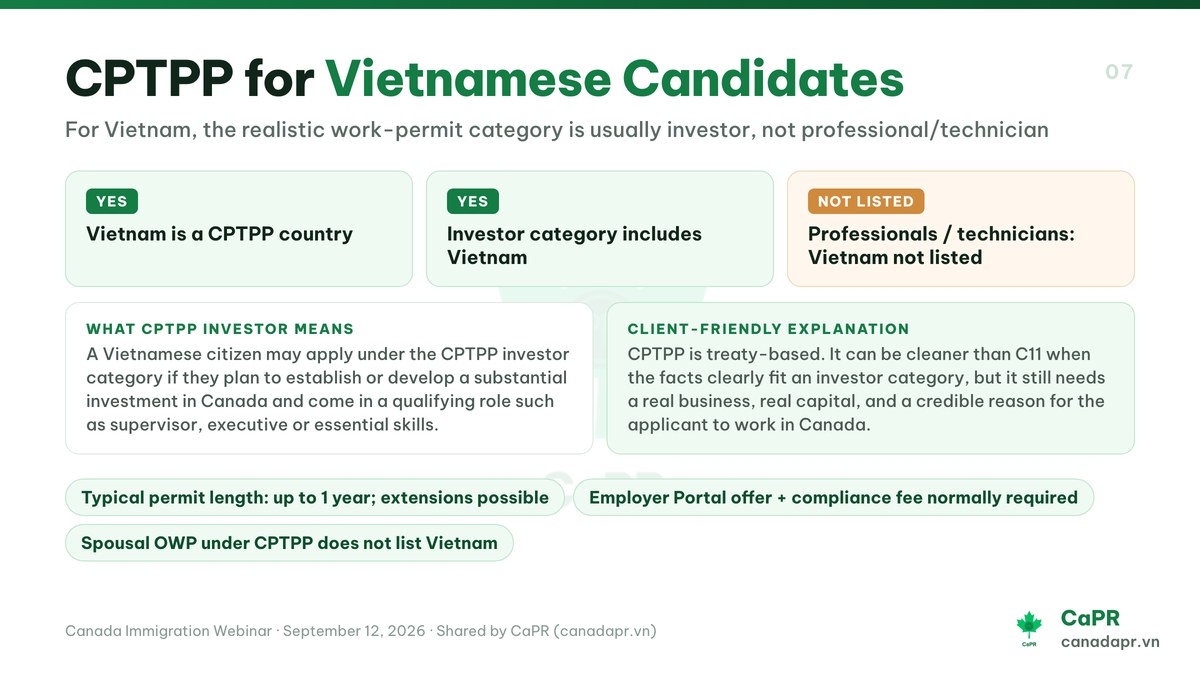 CPTPP for Vietnamese Candidates

07

For Vietnam, the realistic work-permit category is usually investor, not professional/technician

YES
Vietnam is a CPTPP country

YES
Investor category includes Vietnam

NOT LISTED
Professionals / technicians: Vietnam not listed

WHAT CPTPP INVESTOR MEANS
A Vietnamese citizen may apply under the CPTPP investor category if they plan to establish or develop a substantial investment in Canada and come in a qualifying role such as supervisor, executive or essential skills.

CLIENT-FRIENDLY EXPLANATION
CPTPP is treaty-based. It can be cleaner than C11 when the facts clearly fit an investor category, but it still needs a real business, real capital, and a credible reason for the applicant to work in Canada.

Typical permit length: up to 1 year; extensions possible

Employer Portal offer + compliance fee normally required

Spousal OWP under CPTPP does not list Vietnam

Canada Immigration Webinar · September 12, 2026 · Shared by CaPR (canadapr.vn)

CaPR
CaPR
canadapr.vn